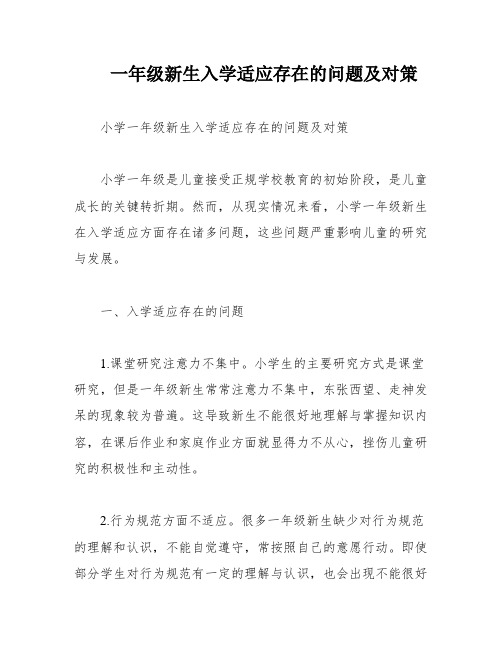 一年级新生入学适应存在的问题及对策

小学一年级新生入学适应存在的问题及对策

小学一年级是儿童接受正规学校教育的初始阶段，是儿童成长的关键转折期。然而，从现实情况来看，小学一年级新生在入学适应方面存在诸多问题，这些问题严重影响儿童的研究与发展。

一、入学适应存在的问题

1.课堂研究注意力不集中。小学生的主要研究方式是课堂研究，但是一年级新生常常注意力不集中，东张西望、走神发呆的现象较为普遍。这导致新生不能很好地理解与掌握知识内容，在课后作业和家庭作业方面就显得力不从心，挫伤儿童研究的积极性和主动性。

2.行为规范方面不适应。很多一年级新生缺少对行为规范的理解和认识，不能自觉遵守，常按照自己的意愿行动。即使部分学生对行为规范有一定的理解与认识，也会出现不能很好